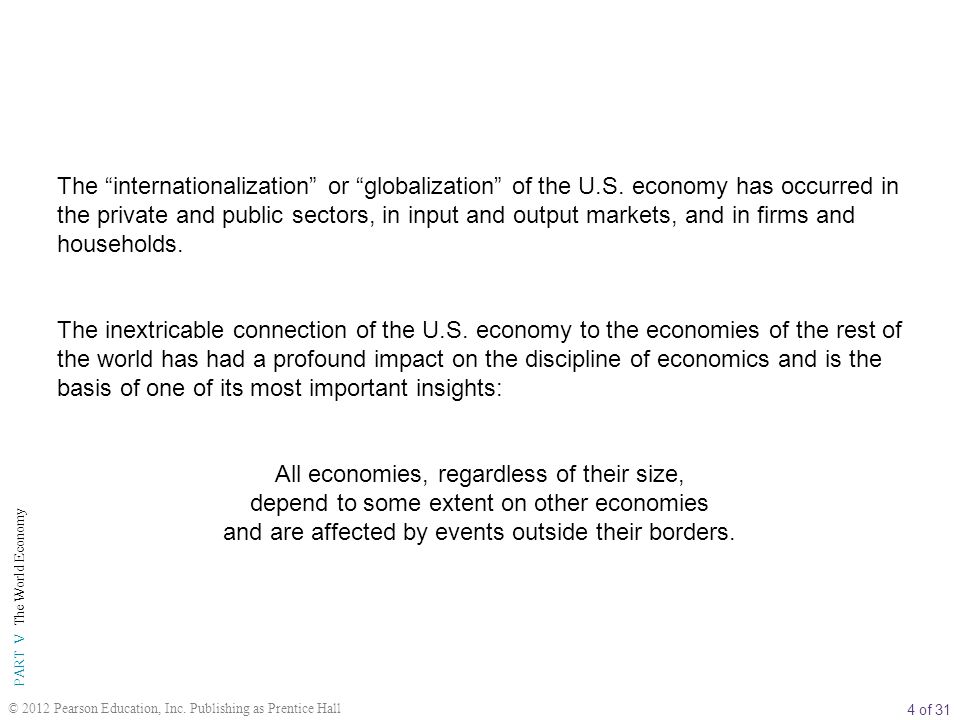 The “internationalization” or “globalization” of the U.S. economy has occurred in the private and public sectors, in input and output markets, and in firms and households.

The inextricable connection of the U.S. economy to the economies of the rest of the world has had a profound impact on the discipline of economics and is the basis of one of its most important insights:

All economies, regardless of their size, depend to some extent on other economies and are affected by events outside their borders.

PART V The World Economy

© 2012 Pearson Education, Inc. Publishing as Prentice Hall

4 of 31